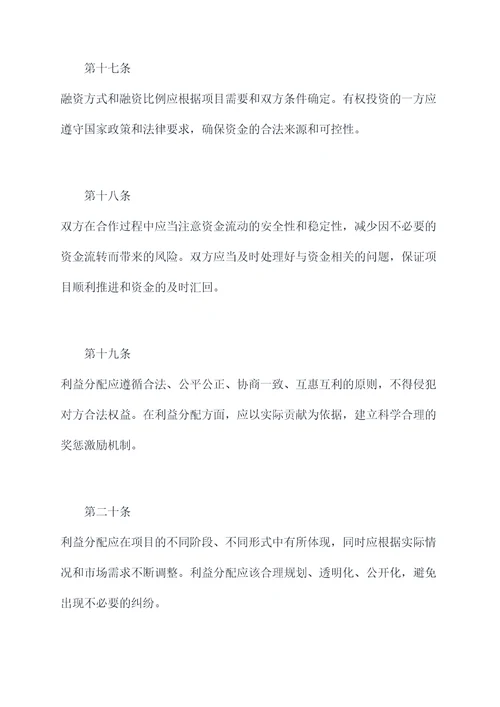 第十七条

融资方式和融资比例应根据项目需要和双方条件确定。有权投资的一方应遵守国家政策和法律要求，确保资金的合法来源和可控性。

第十八条

双方在合作过程中应当注意资金流动的安全性和稳定性，减少因不必要的资金流转而带来的风险。双方应当及时处理好与资金相关的问题，保证项目顺利推进和资金的及时汇回。

第十九条

利益分配应遵循合法、公平公正、协商一致、互惠互利的原则，不得侵犯对方合法权益。在利益分配方面，应以实际贡献为依据，建立科学合理的奖惩激励机制。

第二十条

利益分配应在项目的不同阶段、不同形式中有所体现，同时应根据实际情况和市场需求不断调整。利益分配应该合理规划、透明化、公开化，避免出现不必要的纠纷。